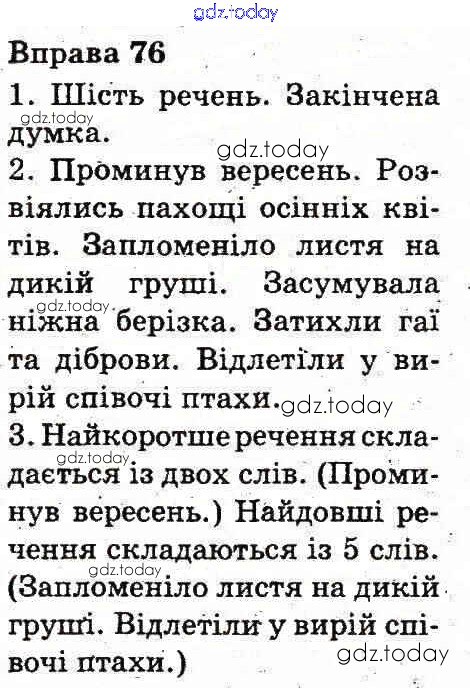 gdz.today

Вправа 76

1. Шість речень. Закінчена думка.

gdz.today

gdz.today

2. Проминув вересень. Розвіялись пахощі осінніх квітів. Запломеніло листя на дикій груші. Засумувала ніжна берізка. Затихли гаї та діброви. Відлетіли у вирій співочі птахи.

gdz.today

gdz.today

3. Найкоротше речення складається із двох слів. (Проминув вересень.) Найдовші речення складаються із 5 слів. (Запломеніло листя на дикій груші. Відлетіли у вирій співочі птахи.)

gdz.today

gdz.today

gdz.today